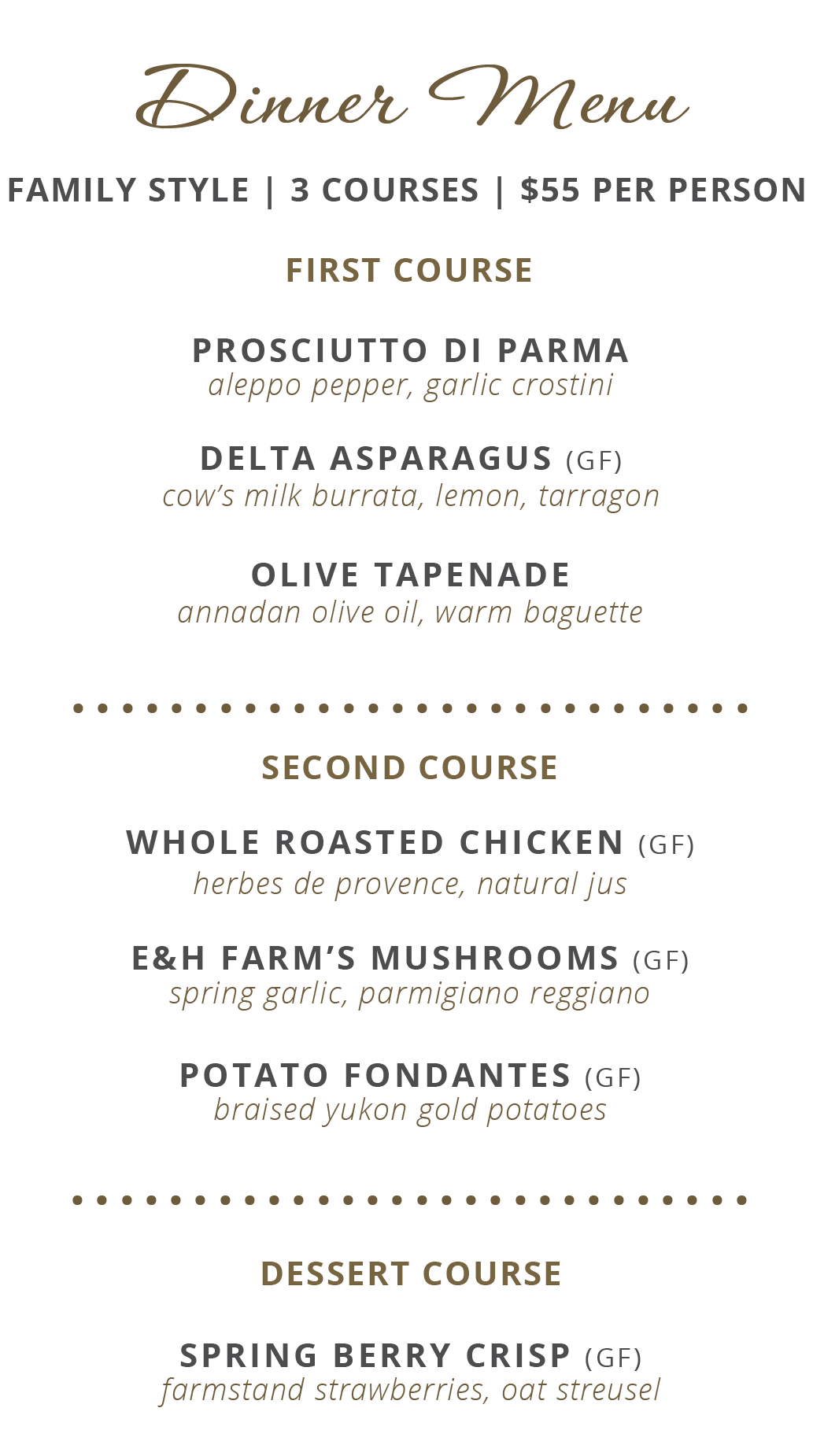 Dinner Menu

FAMILY STYLE | 3 COURSES | $55 PER PERSON

FIRST COURSE

PROSCIUTTO DI PARMA
aleppo pepper, garlic crostini

DELTA ASPARAGUS (GF)
cow's milk burrata, lemon, tarragon

OLIVE TAPENADE
annadan olive oil, warm baguette

SECOND COURSE

WHOLE ROASTED CHICKEN (GF)
herbes de provence, natural jus

E&H FARM'S MUSHROOMS (GF)
spring garlic, parmigiano reggiano

POTATO FONDANTES (GF)
braised yukon gold potatoes

DESSERT COURSE

SPRING BERRY CRISP (GF)
farmstand strawberries, oat streusel